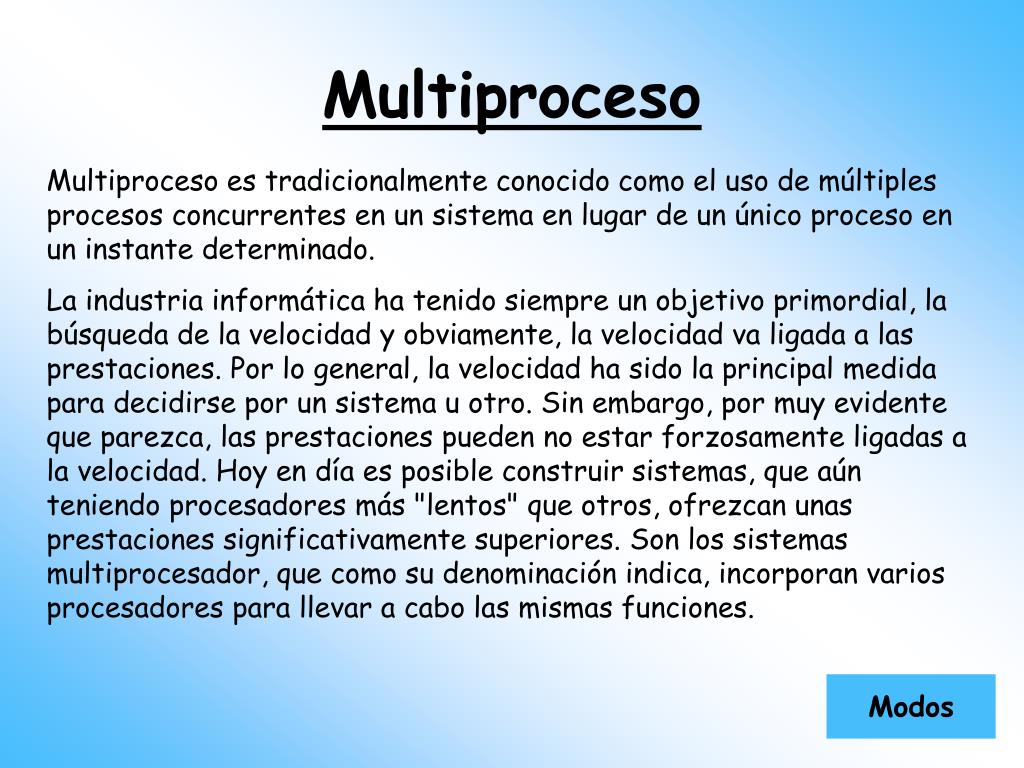 Multiproceso

Multiproceso es tradicionalmente conocido como el uso de múltiples procesos concurrentes en un sistema en lugar de un único proceso en un instante determinado.

La industria informática ha tenido siempre un objetivo primordial, la búsqueda de la velocidad y obviamente, la velocidad va ligada a las prestaciones. Por lo general, la velocidad ha sido la principal medida para decidirse por un sistema u otro. Sin embargo, por muy evidente que parezca, las prestaciones pueden no estar forzosamente ligadas a la velocidad. Hoy en día es posible construir sistemas, que aún teniendo procesadores más "lentos" que otros, ofrezcan unas prestaciones significativamente superiores. Son los sistemas multiprocesador, que como su denominación indica, incorporan varios procesadores para llevar a cabo las mismas funciones.

Modos